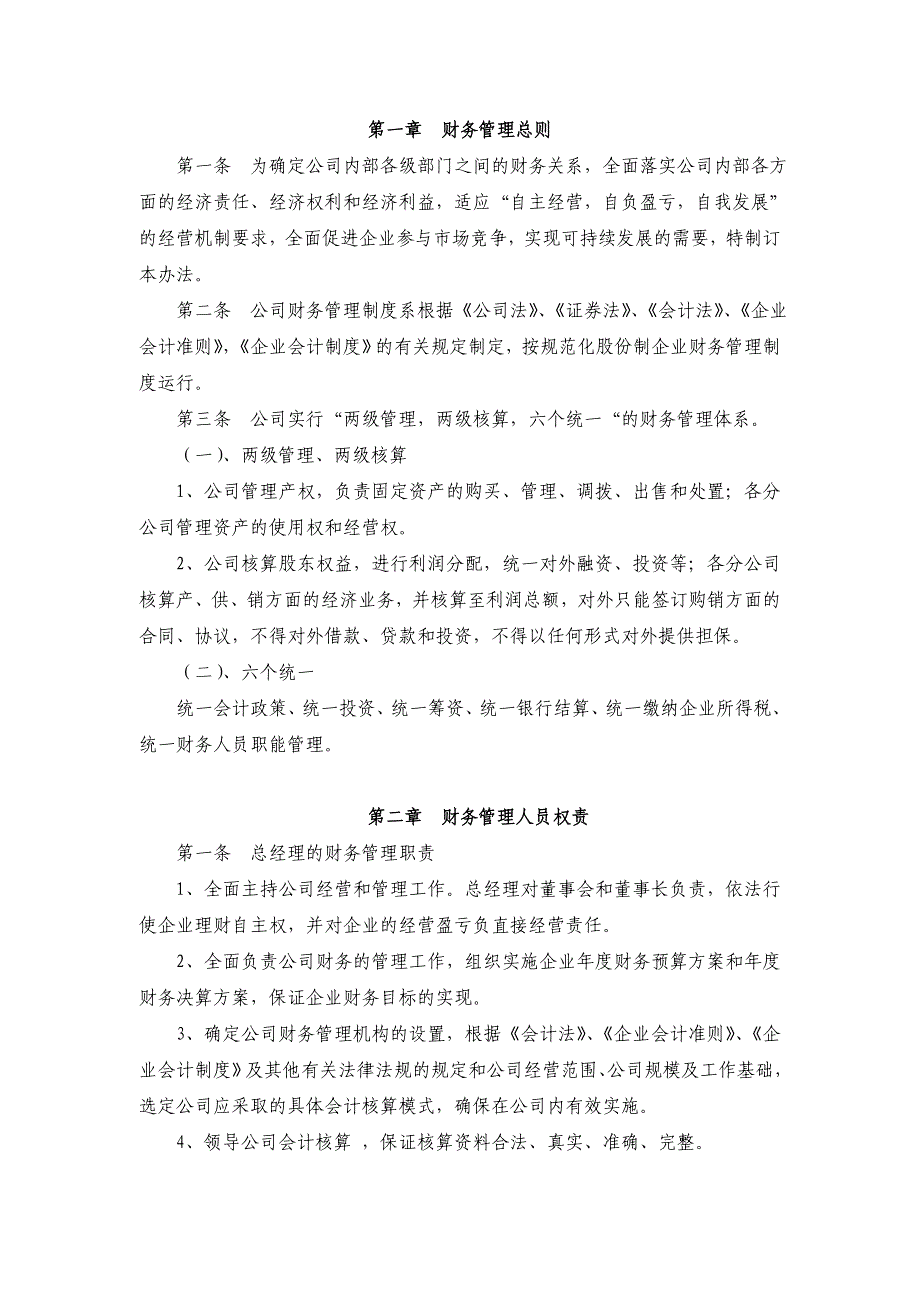 第一章　财务管理总则

第一条　为确定公司内部各级部门之间的财务关系，全面落实公司内部各方面的经济责任、经济权利和经济利益，适应“自主经营，自负盈亏，自我发展”的经营机制要求，全面促进企业参与市场竞争，实现可持续发展的需要，特制订本办法。

第二条　公司财务管理制度系根据《公司法》、《证券法》、《会计法》、《企业会计准则》，《企业会计制度》的有关规定制定，按规范化股份制企业财务管理制度运行。

第三条　公司实行“两级管理，两级核算，六个统一“的财务管理体系。

（一）、两级管理、两级核算

1、公司管理产权，负责固定资产的购买、管理、调拨、出售和处置；各分公司管理资产的使用权和经营权。

2、公司核算股东权益，进行利润分配，统一对外融资、投资等；各分公司核算产、供、销方面的经济业务，并核算至利润总额，对外只能签订购销方面的合同、协议，不得对外借款、贷款和投资，不得以任何形式对外提供担保。

（二）、六个统一

统一会计政策、统一投资、统一筹资、统一银行结算、统一缴纳企业所得税、统一财务人员职能管理。

第二章　财务管理人员权责

第一条　总经理的财务管理职责

1、全面主持公司经营和管理工作。总经理对董事会和董事长负责，依法行使企业理财自主权，并对企业的经营盈亏负直接经营责任。

2、全面负责公司财务的管理工作，组织实施企业年度财务预算方案和年度财务决算方案，保证企业财务目标的实现。

3、确定公司财务管理机构的设置，根据《会计法》、《企业会计准则》、《企业会计制度》及其他有关法律法规的规定和公司经营范围、公司规模及工作基础，选定公司应采取的具体会计核算模式，确保在公司内有效实施。

4、领导公司会计核算 ，保证核算资料合法、真实、准确、完整。